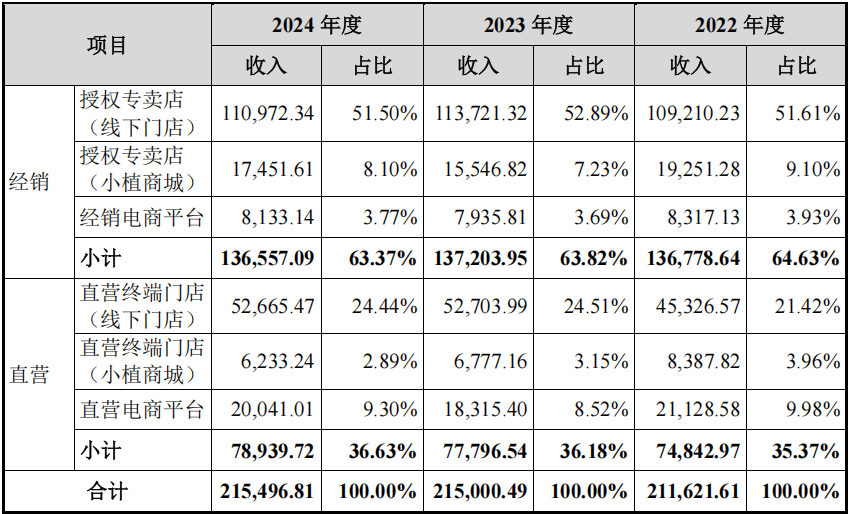 | 项目 | | 2024年度 | | 2023年度 | | 2022年度 | |
|---|---|---|---|---|---|---|---|
| | | 收入 | 占比 | 收入 | 占比 | 收入 | 占比 |
| 经销 | 授权专卖店（线下门店） | 110,972.34 | 51.50% | 113,721.32 | 52.89% | 109,210.23 | 51.61% |
| | 授权专卖店（小植商城） | 17,451.61 | 8.10% | 15,546.82 | 7.23% | 19,251.28 | 9.10% |
| | 经销电商平台 | 8,133.14 | 3.77% | 7,935.81 | 3.69% | 8,317.13 | 3.93% |
| | 小计 | 136,557.09 | 63.37% | 137,203.95 | 63.82% | 136,778.64 | 64.63% |
| 直营 | 直营终端门店（线下门店） | 52,665.47 | 24.44% | 52,703.99 | 24.51% | 45,326.57 | 21.42% |
| | 直营终端门店（小植商城） | 6,233.24 | 2.89% | 6,777.16 | 3.15% | 8,387.82 | 3.96% |
| | 直营电商平台 | 20,041.01 | 9.30% | 18,315.40 | 8.52% | 21,128.58 | 9.98% |
| | 小计 | 78,939.72 | 36.63% | 77,796.54 | 36.18% | 74,842.97 | 35.37% |
| 合计 | | 215,496.81 | 100.00% | 215,000.49 | 100.00% | 211,621.61 | 100.00% |